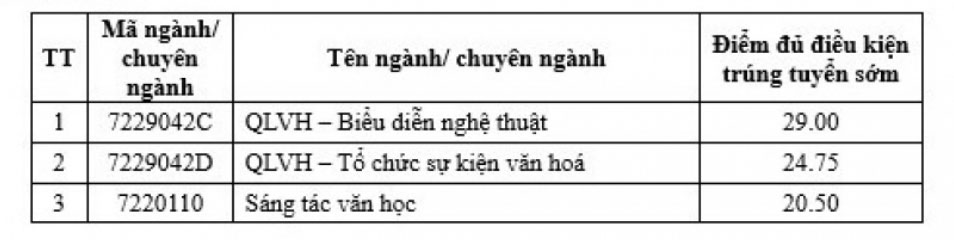 | TT | Mã ngành/ chuyên ngành | Tên ngành/ chuyên ngành | Điểm đủ điều kiện trúng tuyển sớm |
|---|---|---|---|
| 1 | 7229042C | QLVH – Biểu diễn nghệ thuật | 29.00 |
| 2 | 7229042D | QLVH – Tổ chức sự kiện văn hoá | 24.75 |
| 3 | 7220110 | Sáng tác văn học | 20.50 |